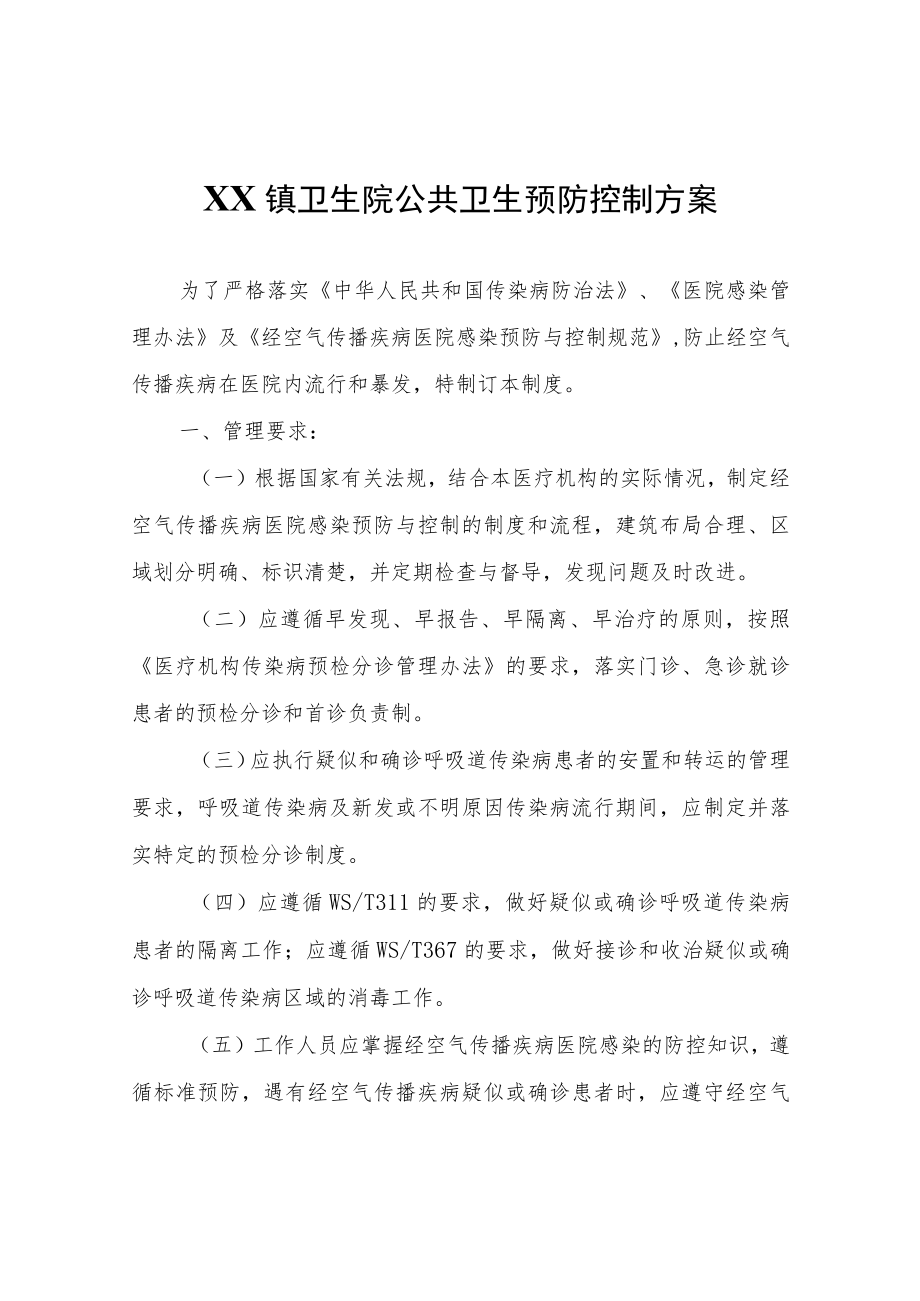 XX镇卫生院公共卫生预防控制方案

为了严格落实《中华人民共和国传染病防治法》、《医院感染管理办法》及《经空气传播疾病医院感染预防与控制规范》,防止经空气传播疾病在医院内流行和暴发，特制订本制度。

一、管理要求：

（一）根据国家有关法规，结合本医疗机构的实际情况，制定经空气传播疾病医院感染预防与控制的制度和流程，建筑布局合理、区域划分明确、标识清楚，并定期检查与督导，发现问题及时改进。

（二）应遵循早发现、早报告、早隔离、早治疗的原则，按照《医疗机构传染病预检分诊管理办法》的要求，落实门诊、急诊就诊患者的预检分诊和首诊负责制。

（三）应执行疑似和确诊呼吸道传染病患者的安置和转运的管理要求，呼吸道传染病及新发或不明原因传染病流行期间，应制定并落实特定的预检分诊制度。

（四）应遵循WS/T311的要求，做好疑似或确诊呼吸道传染病患者的隔离工作；应遵循WS/T367的要求，做好接诊和收治疑似或确诊呼吸道传染病区域的消毒工作。

（五）工作人员应掌握经空气传播疾病医院感染的防控知识，遵循标准预防，遇有经空气传播疾病疑似或确诊患者时，应遵守经空气